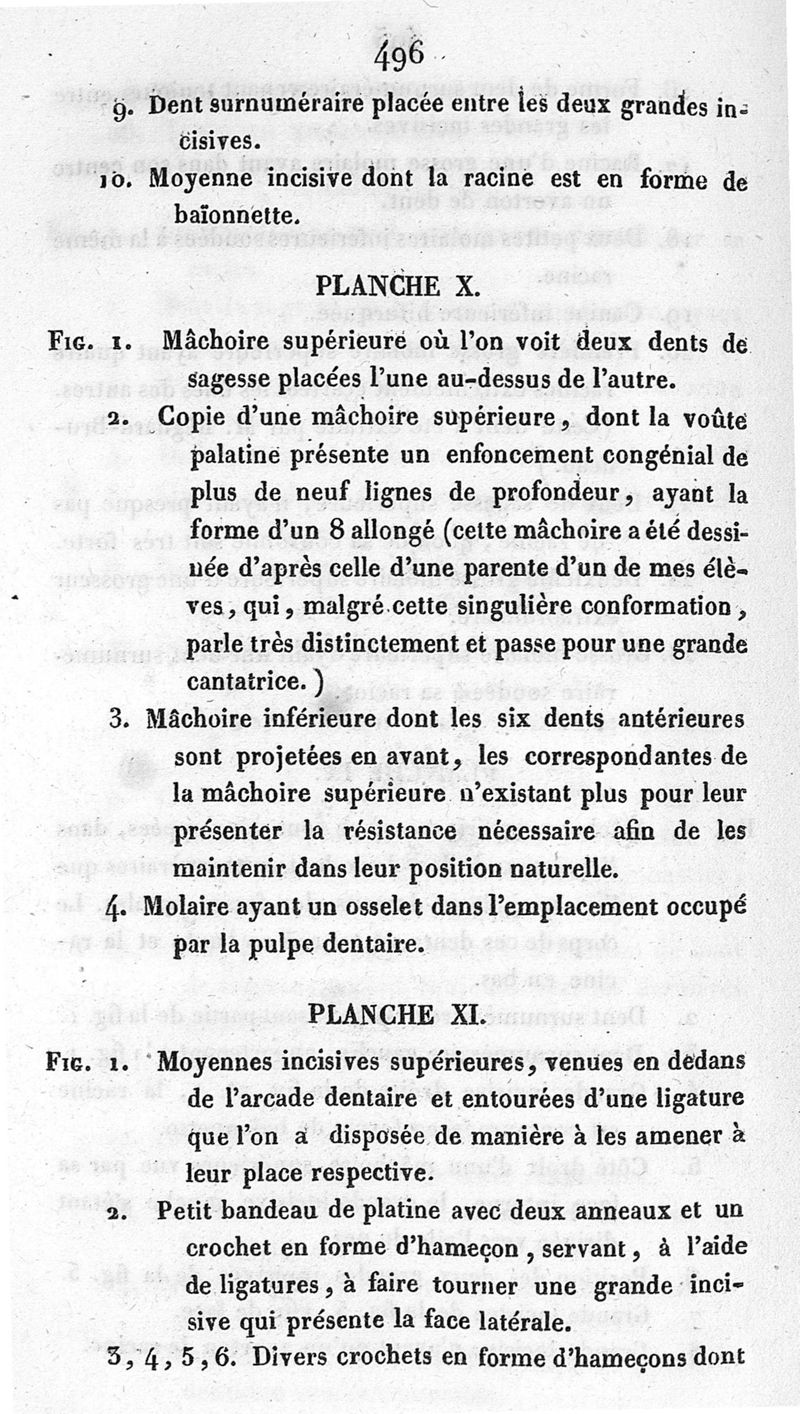 496

9. Dent surnuméraire placée entre les deux grandes incisives.

10. Moyenne incisive dont la racine est en forme de baïonnette.

PLANCHE X.

Fig. 1. Mâchoire supérieure où l'on voit deux dents de sagesse placées l'une au-dessus de l'autre.

2. Copie d'une mâchoire supérieure, dont la voûte palatine présente un enfoncement congénial de plus de neuf lignes de profondeur, ayant la forme d'un 8 allongé (cette mâchoire a été dessinée d'après celle d'une parente d'un de mes élèves, qui, malgré cette singulière conformation, parle très distinctement et passe pour une grande cantatrice.)

3. Mâchoire inférieure dont les six dents antérieures sont projetées en avant, les correspondantes de la mâchoire supérieure n'existant plus pour leur présenter la résistance nécessaire afin de les maintenir dans leur position naturelle.

4. Molaire ayant un osselet dans l'emplacement occupé par la pulpe dentaire.

PLANCHE XI.

Fig. 1. Moyennes incisives supérieures, venues en dedans de l'arcade dentaire et entourées d'une ligature que l'on a disposée de manière à les amener à leur place respective.

2. Petit bandeau de platine avec deux anneaux et un crochet en forme d'hameçon, servant, à l'aide de ligatures, à faire tourner une grande incisive qui présente la face latérale.

3, 4, 5, 6. Divers crochets en forme d'hameçons dont